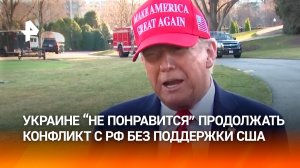 MAKE AMERICA GREAT AGAIN

УКРАИНЕ “НЕ ПОНРАВИТСЯ” ПРОДОЛЖАТЬ КОНФЛИКТ С РФ БЕЗ ПОДДЕРЖКИ США